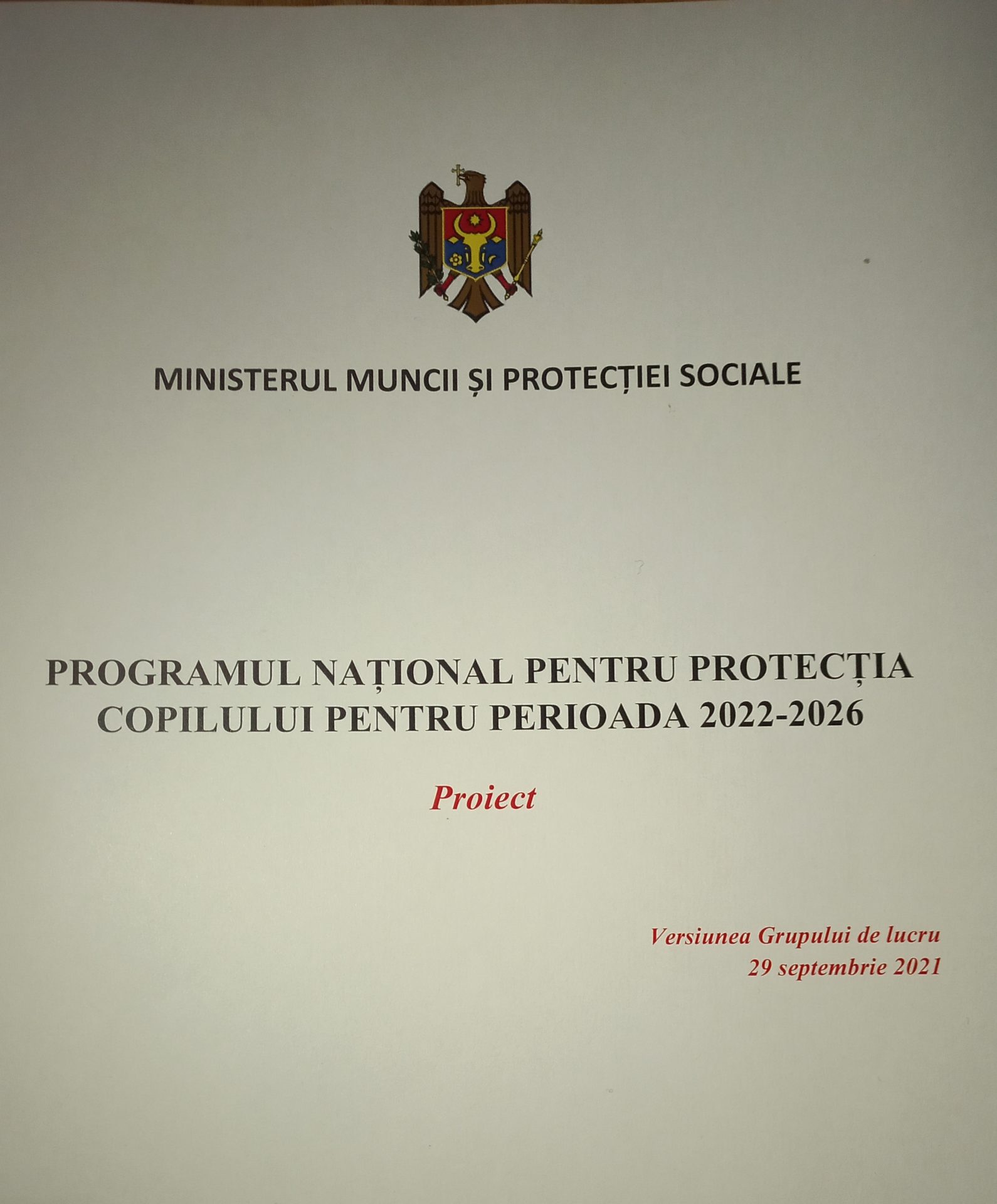 MINISTERUL MUNCII ȘI PROTECȚIEI SOCIALE

PROGRAMUL NAȚIONAL PENTRU PROTECȚIA COPILULUI PENTRU PERIOADA 2022-2026

Proiect

Versiunea Grupului de lucru
29 septembrie 2021